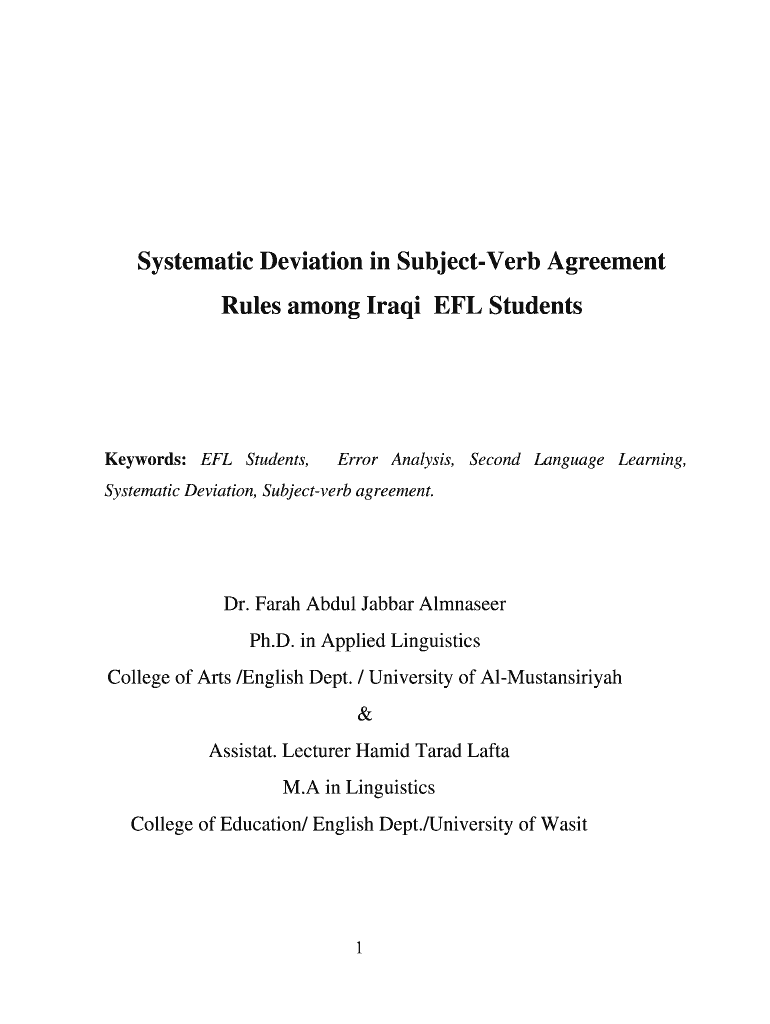 Systematic Deviation in Subject-Verb Agreement
Rules among Iraqi EFL Students

Keywords: EFL Students, Error Analysis, Second Language Learning, Systematic Deviation, Subject-verb agreement.

Dr. Farah Abdul Jabbar Almnaseer
Ph.D. in Applied Linguistics
College of Arts /English Dept. / University of Al-Mustansiriyah
&
Assistat. Lecturer Hamid Tarad Lafta
M.A in Linguistics
College of Education/ English Dept./University of Wasit

1